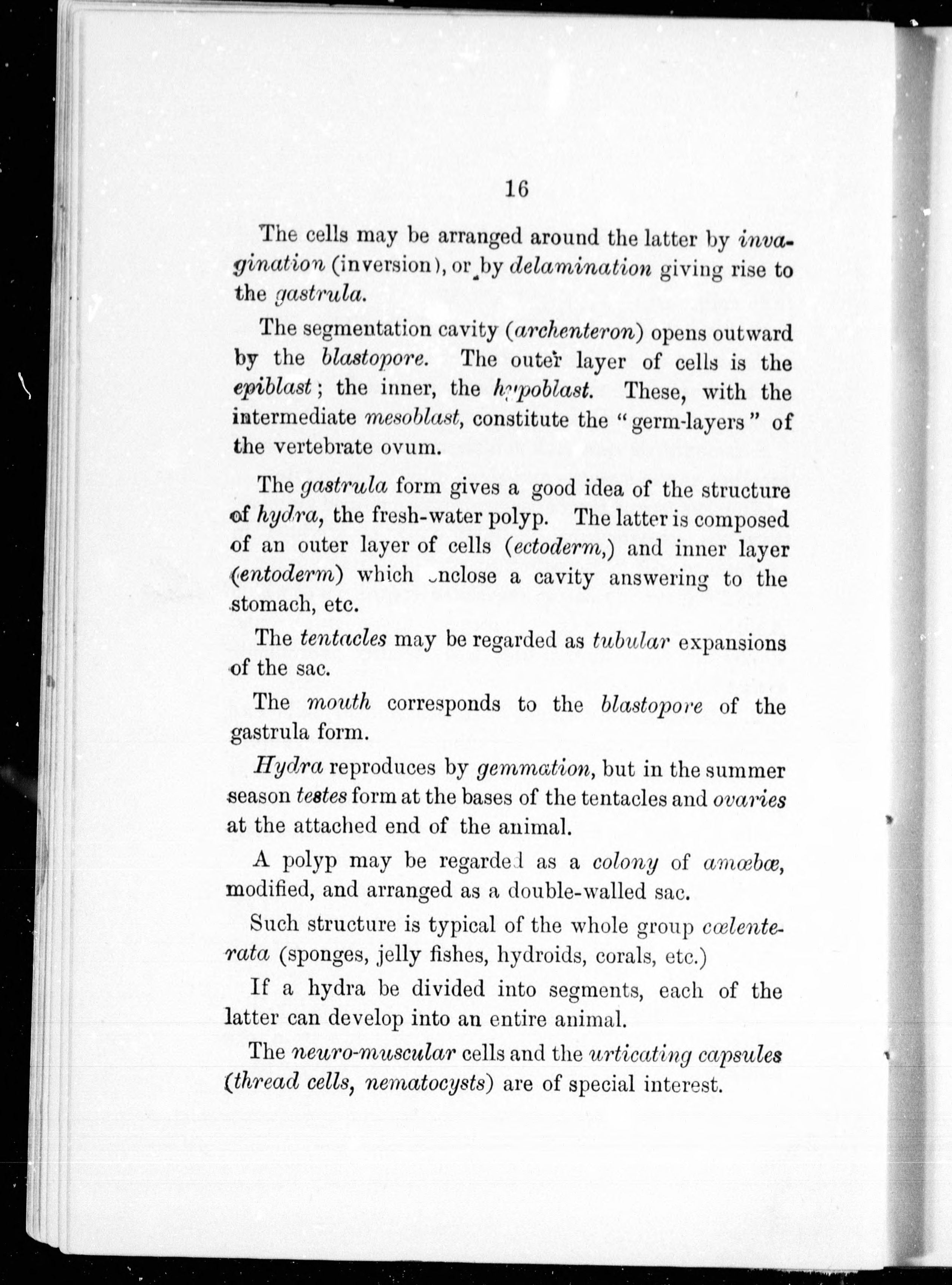 16

The cells may be arranged around the latter by invagination (inversion), or by delamination giving rise to the gastrula.

The segmentation cavity (archenteron) opens outward by the blastopore. The outer layer of cells is the epiblast; the inner, the hypoblast. These, with the intermediate mesoblast, constitute the "germ-layers" of the vertebrate ovum.

The gastrula form gives a good idea of the structure of hydra, the fresh-water polyp. The latter is composed of an outer layer of cells (ectoderm,) and inner layer (entoderm) which enclose a cavity answering to the stomach, etc.

The tentacles may be regarded as tubular expansions of the sac.

The mouth corresponds to the blastopore of the gastrula form.

Hydra reproduces by gemmation, but in the summer season testes form at the bases of the tentacles and ovaries at the attached end of the animal.

A polyp may be regarded as a colony of amœbæ, modified, and arranged as a double-walled sac.

Such structure is typical of the whole group cœlenterata (sponges, jelly fishes, hydroids, corals, etc.)

If a hydra be divided into segments, each of the latter can develop into an entire animal.

The neuro-muscular cells and the urticating capsules (thread cells, nematocysts) are of special interest.